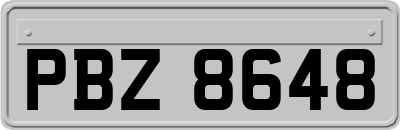 PBZ 8648